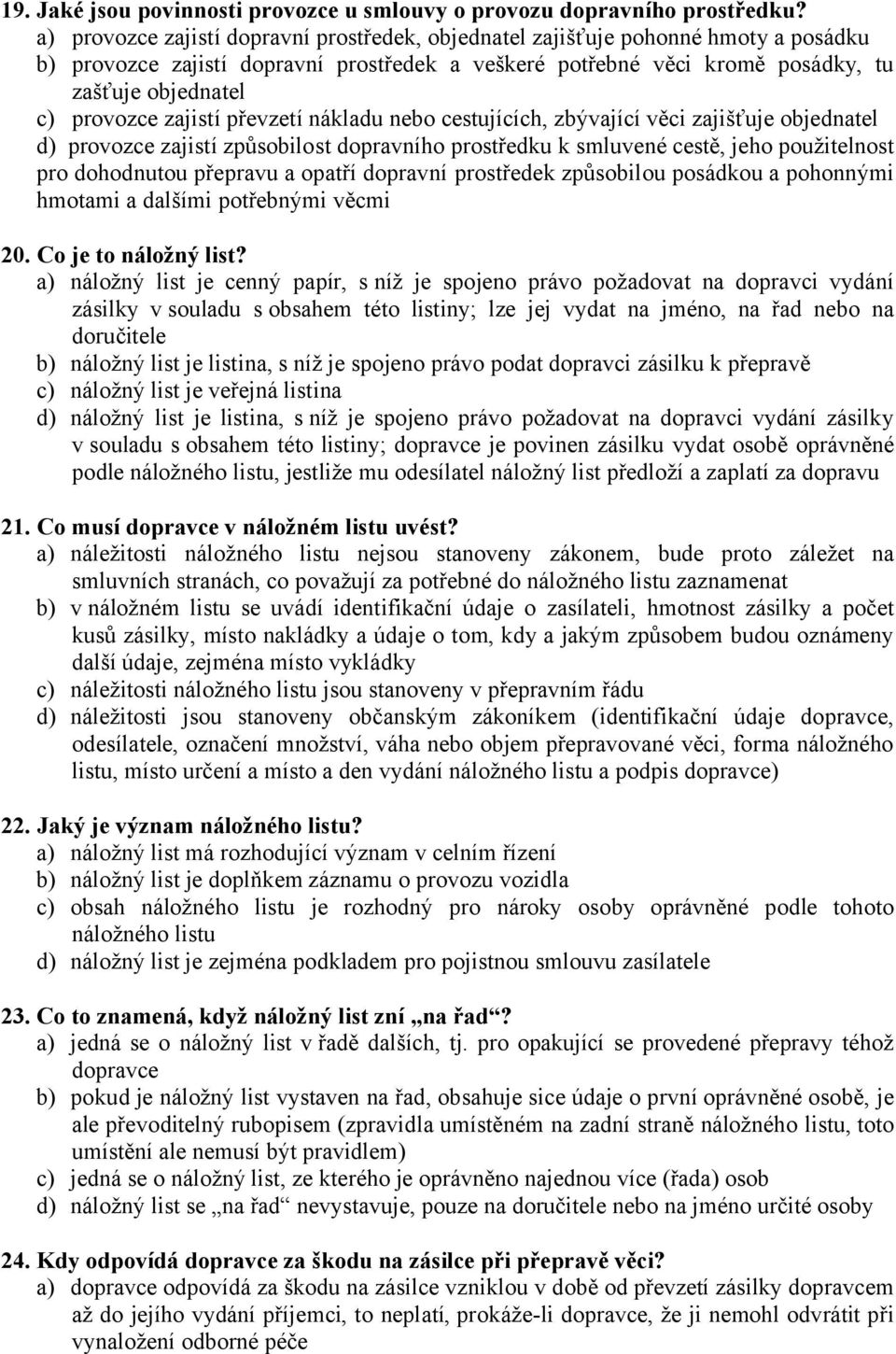 19. Jaké jsou povinnosti provozce u smlouvy o provozu dopravního prostředku?
a) provozce zajistí dopravní prostředek, objednatel zajišťuje pohonné hmoty a posádku
b) provozce zajistí dopravní prostředek a veškeré potřebné věci kromě posádky, tu zašťuje objednatel
c) provozce zajistí převzetí nákladu nebo cestujících, zbývající věci zajišťuje objednatel
d) provozce zajistí způsobilost dopravního prostředku k smluvené cestě, jeho použitelnost pro dohodnutou přepravu a opatří dopravní prostředek způsobilou posádkou a pohonnými hmotami a dalšími potřebnými věcmi

20. Co je to náložný list?
a) náložný list je cenný papír, s níž je spojeno právo požadovat na dopravci vydání zásilky v souladu s obsahem této listiny; lze jej vydat na jméno, na řad nebo na doručitele
b) náložný list je listina, s níž je spojeno právo podat dopravci zásilku k přepravě
c) náložný list je veřejná listina
d) náložný list je listina, s níž je spojeno právo požadovat na dopravci vydání zásilky v souladu s obsahem této listiny; dopravce je povinen zásilku vydat osobě oprávněné podle náložného listu, jestliže mu odesílatel náložný list předloží a zaplatí za dopravu

21. Co musí dopravce v náložném listu uvést?
a) náležitosti náložného listu nejsou stanoveny zákonem, bude proto záležet na smluvních stranách, co považují za potřebné do náložného listu zaznamenat
b) v náložném listu se uvádí identifikační údaje o zasílateli, hmotnost zásilky a počet kusů zásilky, místo nakládky a údaje o tom, kdy a jakým způsobem budou oznámeny další údaje, zejména místo vykládky
c) náležitosti náložného listu jsou stanoveny v přepravním řádu
d) náležitosti jsou stanoveny občanským zákoníkem (identifikační údaje dopravce, odesílatele, označení množství, váha nebo objem přepravované věci, forma náložného listu, místo určení a místo a den vydání náložného listu a podpis dopravce)

22. Jaký je význam náložného listu?
a) náložný list má rozhodující význam v celním řízení
b) náložný list je doplňkem záznamu o provozu vozidla
c) obsah náložného listu je rozhodný pro nároky osoby oprávněné podle tohoto náložného listu
d) náložný list je zejména podkladem pro pojistnou smlouvu zasílatele

23. Co to znamená, když náložný list zní „na řad“?
a) jedná se o náložný list v řadě dalších, tj. pro opakující se provedené přepravy téhož dopravce
b) pokud je náložný list vystaven na řad, obsahuje sice údaje o první oprávněné osobě, je ale převoditelný rubopisem (zpravidla umístěném na zadní straně náložného listu, toto umístění ale nemusí být pravidlem)
c) jedná se o náložný list, ze kterého je oprávněno najednou více (řada) osob
d) náložný list se „na řad“ nevystavuje, pouze na doručitele nebo na jméno určité osoby

24. Kdy odpovídá dopravce za škodu na zásilce při přepravě věci?
a) dopravce odpovídá za škodu na zásilce vzniklou v době od převzetí zásilky dopravcem až do jejího vydání příjemci, to neplatí, prokáže-li dopravce, že ji nemohl odvrátit při vynaložení odborné péče